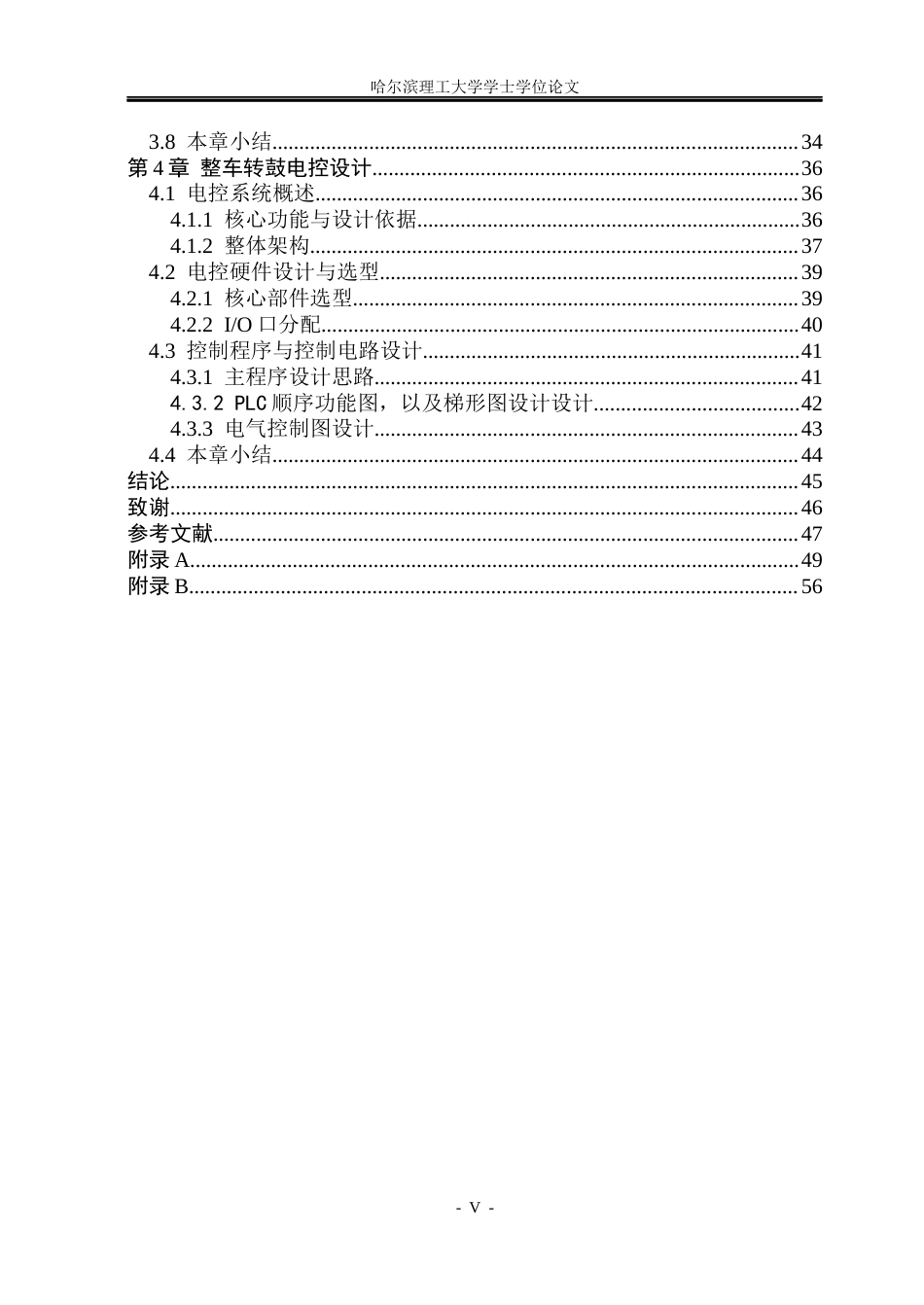 哈尔滨理工大学学士学位论文

3.8 本章小结 34
第4章 整车转鼓电控设计 36
4.1 电控系统概述 36
4.1.1 核心功能与设计依据 36
4.1.2 整体架构 37
4.2 电控硬件设计与选型 39
4.2.1 核心部件选型 39
4.2.2 I/O口分配 40
4.3 控制程序与控制电路设计 41
4.3.1 主程序设计思路 41
4.3.2 PLC顺序功能图，以及梯形图设计设计 42
4.3.3 电气控制图设计 43
4.4 本章小结 44
结论 45
致谢 46
参考文献 47
附录A 49
附录B 56

- V -